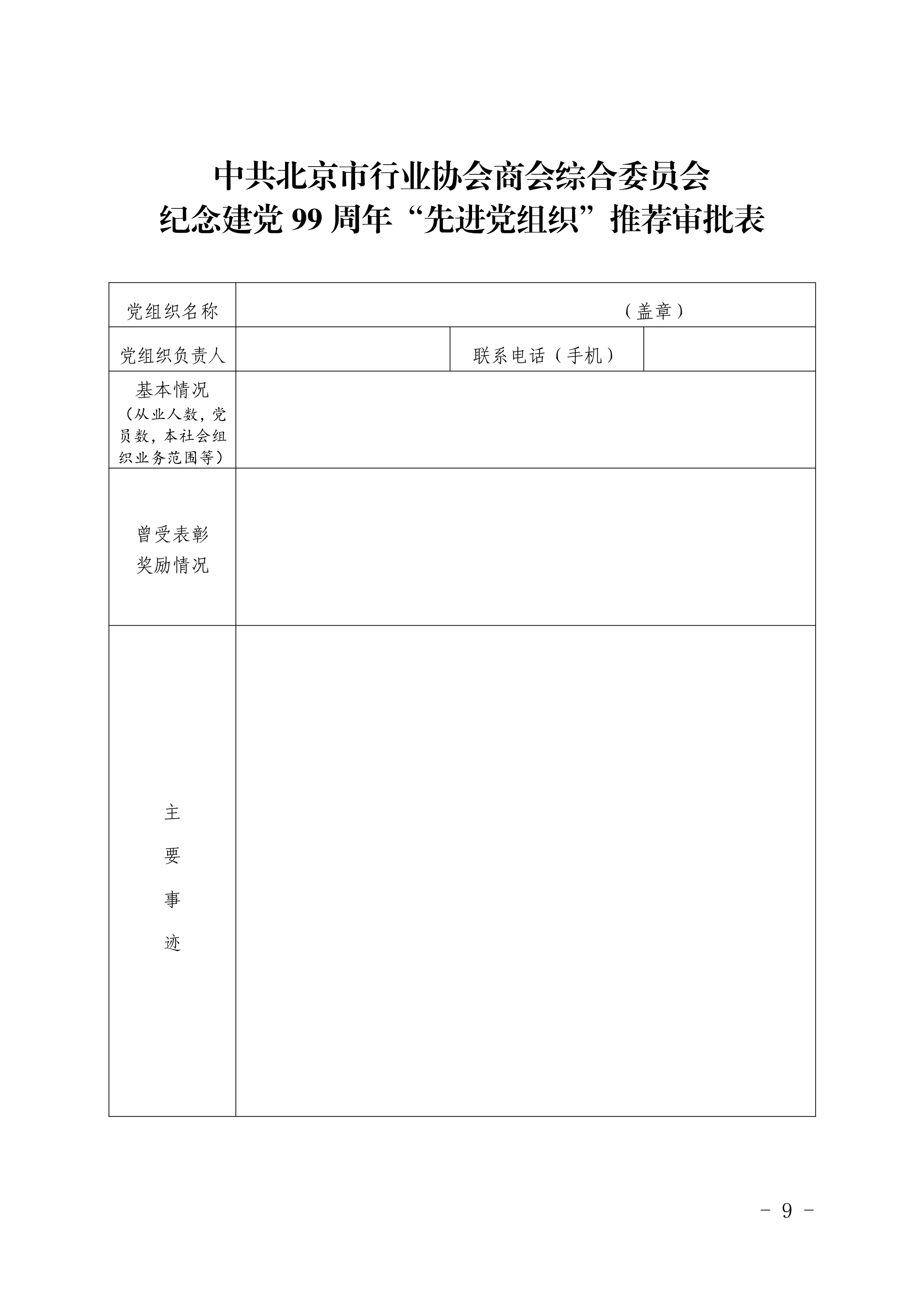 中共北京市行业协会商会综合委员会
纪念建党 99 周年“先进党组织”推荐审批表

| 党组织名称 | （盖章） | | |
|---|---|---|---|
| 党组织负责人 | | 联系电话（手机） | |
| 基本情况（从业人数，党员数，本社会组织业务范围等） | | | |
| 曾受表彰奖励情况 | | | |
| 主要事迹 | | | |

- 9 -